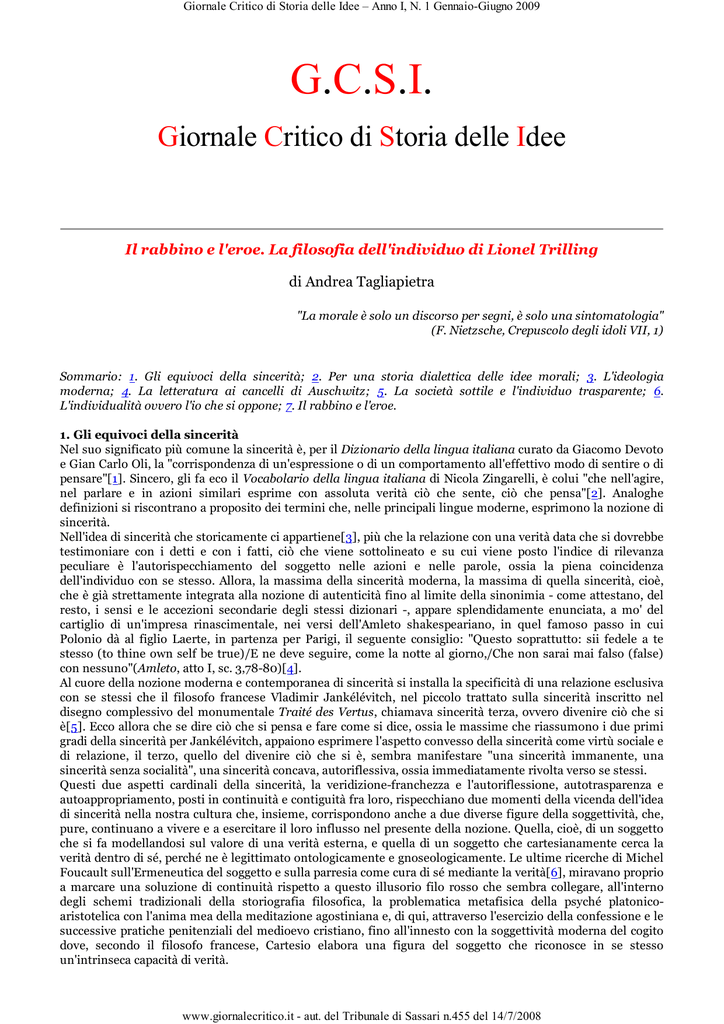 Giornale Critico di Storia delle Idee – Anno I, N. 1 Gennaio-Giugno 2009

G.C.S.I.

Giornale Critico di Storia delle Idee

Il rabbino e l'eroe. La filosofia dell'individuo di Lionel Trilling

di Andrea Tagliapietra

"La morale è solo un discorso per segni, è solo una sintomatologia"
(F. Nietzsche, Crepuscolo degli idoli VII, 1)

Sommario: 1. Gli equivoci della sincerità; 2. Per una storia dialettica delle idee morali; 3. L'ideologia moderna; 4. La letteratura ai cancelli di Auschwitz; 5. La società sottile e l'individuo trasparente; 6. L'individualità ovvero l'io che si oppone; 7. Il rabbino e l'eroe.

1. Gli equivoci della sincerità
Nel suo significato più comune la sincerità è, per il Dizionario della lingua italiana curato da Giacomo Devoto e Gian Carlo Oli, la "corrispondenza di un'espressione o di un comportamento all'effettivo modo di sentire o di pensare"[1]. Sincero, gli fa eco il Vocabolario della lingua italiana di Nicola Zingarelli, è colui "che nell'agire, nel parlare e in azioni similari esprime con assoluta verità ciò che sente, ciò che pensa"[2]. Analoghe definizioni si riscontrano a proposito dei termini che, nelle principali lingue moderne, esprimono la nozione di sincerità.
Nell'idea di sincerità che storicamente ci appartiene[3], più che la relazione con una verità data che si dovrebbe testimoniare con i detti e con i fatti, ciò che viene sottolineato e su cui viene posto l'indice di rilevanza peculiare è l'autorispecchiamento del soggetto nelle azioni e nelle parole, ossia la piena coincidenza dell'individuo con se stesso. Allora, la massima della sincerità moderna, la massima di quella sincerità, cioè, che è già strettamente integrata alla nozione di autenticità fino al limite della sinonimia - come attestano, del resto, i sensi e le accezioni secondarie degli stessi dizionari -, appare splendidamente enunciata, a mo' del cartiglio di un'impresa rinascimentale, nei versi dell'Amleto shakespeariano, in quel famoso passo in cui Polonio dà al figlio Laerte, in partenza per Parigi, il seguente consiglio: "Questo soprattutto: sii fedele a te stesso (to thine own self be true)/E ne deve seguire, come la notte al giorno,/Che non sarai mai falso (false) con nessuno"(Amleto, atto I, sc. 3,78-80)[4].
Al cuore della nozione moderna e contemporanea di sincerità si installa la specificità di una relazione esclusiva con se stessi che il filosofo francese Vladimir Jankélévitch, nel piccolo trattato sulla sincerità inscritto nel disegno complessivo del monumentale Traité des Vertus, chiamava sincerità terza, ovvero divenire ciò che si è[5]. Ecco allora che se dire ciò che si pensa e fare come si dice, ossia le massime che riassumono i due primi gradi della sincerità per Jankélévitch, appaiono esprimere l'aspetto convesso della sincerità come virtù sociale e di relazione, il terzo, quello del divenire ciò che si è, sembra manifestare "una sincerità immanente, una sincerità senza socialità", una sincerità concava, autoriflessiva, ossia immediatamente rivolta verso se stessi.
Questi due aspetti cardinali della sincerità, la veridizione-franchezza e l'autoriflessione, autotrasparenza e autoappropriamento, posti in continuità e contiguità fra loro, rispecchiano due momenti della vicenda dell'idea di sincerità nella nostra cultura che, insieme, corrispondono anche a due diverse figure della soggettività, che, pure, continuano a vivere e a esercitare il loro influsso nel presente della nozione. Quella, cioè, di un soggetto che si fa modellandosi sul valore di una verità esterna, e quella di un soggetto che cartesianamente cerca la verità dentro di sé, perché ne è legittimato ontologicamente e gnoseologicamente. Le ultime ricerche di Michel Foucault sull'Ermeneutica del soggetto e sulla parresia come cura di sé mediante la verità[6], miravano proprio a marcare una soluzione di continuità rispetto a questo illusorio filo rosso che sembra collegare, all'interno degli schemi tradizionali della storiografia filosofica, la problematica metafisica della psyché platonico-aristotelica con l'anima mea della meditazione agostiniana e, di qui, attraverso l'esercizio della confessione e le successive pratiche penitenziali del medioevo cristiano, fino all'innesto con la soggettività moderna del cogito dove, secondo il filosofo francese, Cartesio elabora una figura del soggetto che riconosce in se stesso un'intrinseca capacità di verità.

www.giornalecritico.it - aut. del Tribunale di Sassari n.455 del 14/7/2008